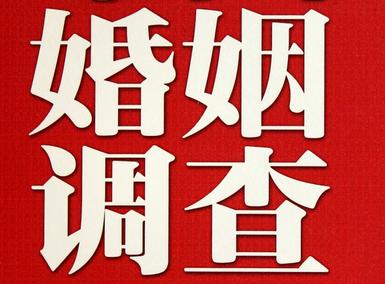 婚姻
调查